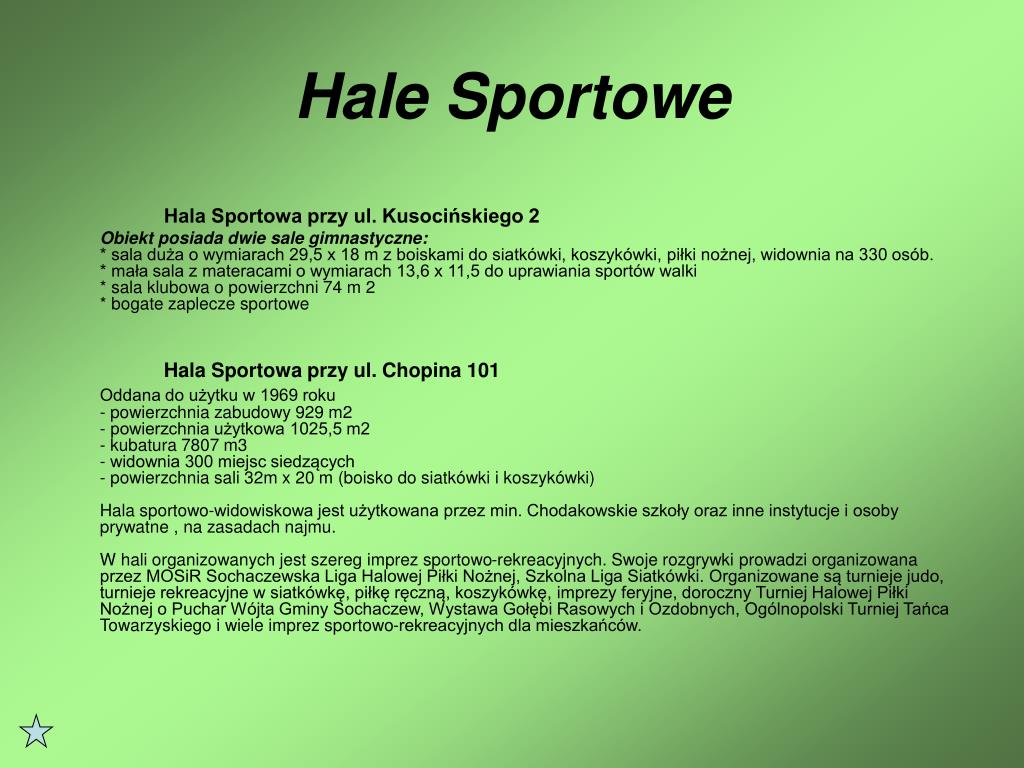 Hale Sportowe

Hala Sportowa przy ul. Kusocińskiego 2

Obiekt posiada dwie sale gimnastyczne:
* sala duża o wymiarach 29,5 x 18 m z boiskami do siatkówki, koszykówki, piłki nożnej, widownia na 330 osób.
* mała sala z materacami o wymiarach 13,6 x 11,5 do uprawiania sportów walki
* sala klubowa o powierzchni 74 m 2
* bogate zaplecze sportowe

Hala Sportowa przy ul. Chopina 101

Oddana do użytku w 1969 roku
- powierzchnia zabudowy 929 m2
- powierzchnia użytkowa 1025,5 m2
- kubatura 7807 m3
- widownia 300 miejsc siedzących
- powierzchnia sali 32m x 20 m (boisko do siatkówki i koszykówki)

Hala sportowo-widowiskowa jest użytkowana przez min. Chodakowskie szkoły oraz inne instytucje i osoby prywatne , na zasadach najmu.

W hali organizowanych jest szereg imprez sportowo-rekreacyjnych. Swoje rozgrywki prowadzi organizowana przez MOSiR Sochaczewska Liga Halowej Piłki Nożnej, Szkolna Liga Siatkówki. Organizowane są turnieje judo, turnieje rekreacyjne w siatkówkę, piłkę ręczną, koszykówkę, imprezy feryjne, doroczny Turniej Halowej Piłki Nożnej o Puchar Wójta Gminy Sochaczew, Wystawa Gołębi Rasowych i Ozdobnych, Ogólnopolski Turniej Tańca Towarzyskiego i wiele imprez sportowo-rekreacyjnych dla mieszkańców.